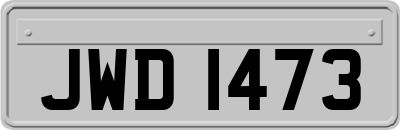 JWD 1473